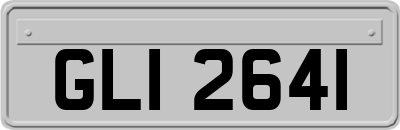 GLI 2641